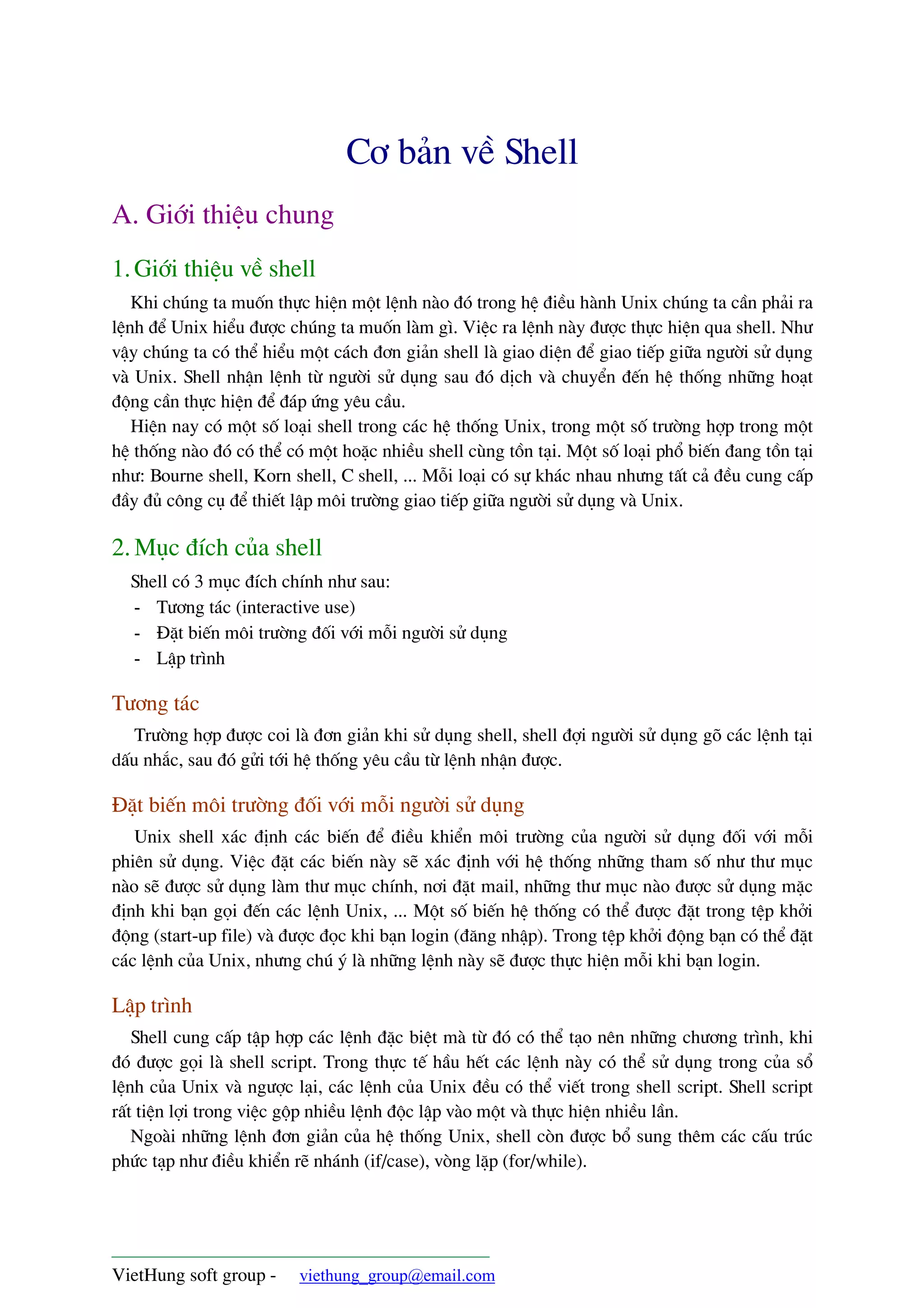 Cơ bản về Shell

A. Giới thiệu chung

1. Giới thiệu về shell

Khi chúng ta muốn thực hiện một lệnh nào đó trong hệ điều hành Unix chúng ta cần phải ra lệnh để Unix hiểu được chúng ta muốn làm gì. Việc ra lệnh này được thực hiện qua shell. Như vậy chúng ta có thể hiểu một cách đơn giản shell là giao diện để giao tiếp giữa người sử dụng và Unix. Shell nhận lệnh từ người sử dụng sau đó dịch và chuyển đến hệ thống những hoạt động cần thực hiện để đáp ứng yêu cầu.

Hiện nay có một số loại shell trong các hệ thống Unix, trong một số trường hợp trong một hệ thống nào đó có thể có một hoặc nhiều shell cùng tồn tại. Một số loại phổ biến đang tồn tại như: Bourne shell, Korn shell, C shell, ... Mỗi loại có sự khác nhau nhưng tất cả đều cung cấp đầy đủ công cụ để thiết lập môi trường giao tiếp giữa người sử dụng và Unix.

2. Mục đích của shell

Shell có 3 mục đích chính như sau:
- Tương tác (interactive use)
- Đặt biến môi trường đối với mỗi người sử dụng
- Lập trình

Tương tác

Trường hợp được coi là đơn giản khi sử dụng shell, shell đợi người sử dụng gõ các lệnh tại dấu nhắc, sau đó gửi tới hệ thống yêu cầu từ lệnh nhận được.

Đặt biến môi trường đối với mỗi người sử dụng

Unix shell xác định các biến để điều khiển môi trường của người sử dụng đối với mỗi phiên sử dụng. Việc đặt các biến này sẽ xác định với hệ thống những tham số như thư mục nào sẽ được sử dụng làm thư mục chính, nơi đặt mail, những thư mục nào được sử dụng mặc định khi bạn gọi đến các lệnh Unix, ... Một số biến hệ thống có thể được đặt trong tệp khởi động (start-up file) và được đọc khi bạn login (đăng nhập). Trong tệp khởi động bạn có thể đặt các lệnh của Unix, nhưng chú ý là những lệnh này sẽ được thực hiện mỗi khi bạn login.

Lập trình

Shell cung cấp tập hợp các lệnh đặc biệt mà từ đó có thể tạo nên những chương trình, khi đó được gọi là shell script. Trong thực tế hầu hết các lệnh này có thể sử dụng trong của sổ lệnh của Unix và ngược lại, các lệnh của Unix đều có thể viết trong shell script. Shell script rất tiện lợi trong việc gộp nhiều lệnh độc lập vào một và thực hiện nhiều lần.

Ngoài những lệnh đơn giản của hệ thống Unix, shell còn được bổ sung thêm các cấu trúc phức tạp như điều khiển rẽ nhánh (if/case), vòng lặp (for/while).

VietHung soft group - viethung_group@email.com